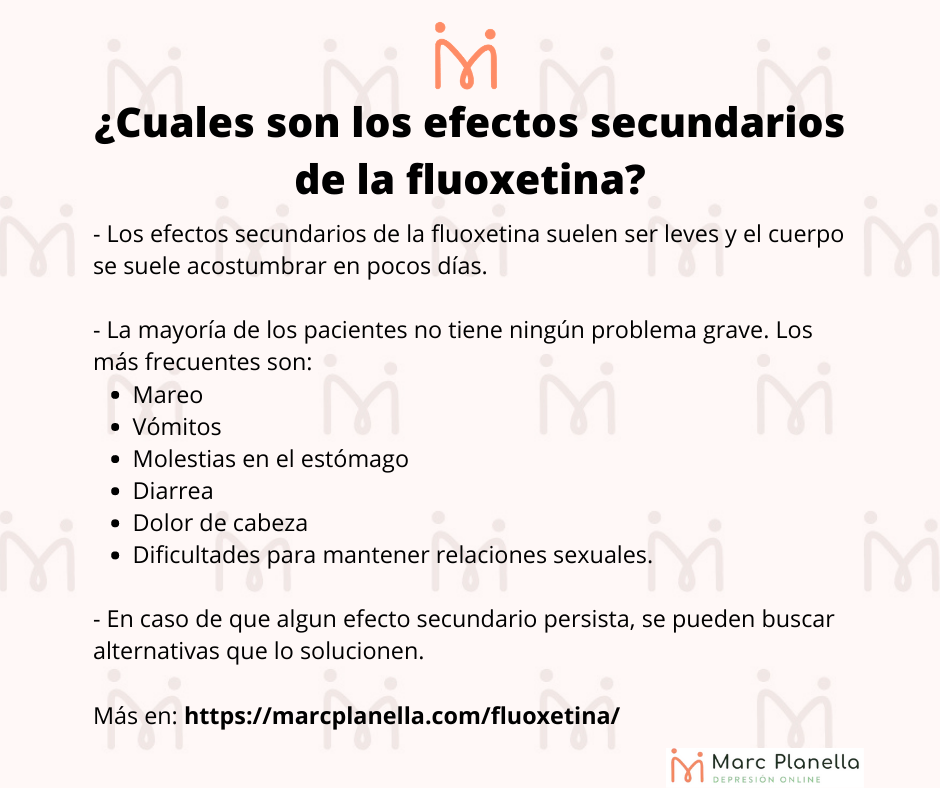 ¿Cuales son los efectos secundarios de la fluoxetina?

- Los efectos secundarios de la fluoxetina suelen ser leves y el cuerpo se suele acostumbrar en pocos días.

- La mayoría de los pacientes no tiene ningún problema grave. Los más frecuentes son:

• Mareo
• Vómitos
• Molestias en el estómago
• Diarrea
• Dolor de cabeza
• Dificultades para mantener relaciones sexuales.

- En caso de que algun efecto secundario persista, se pueden buscar alternativas que lo solucionen.

Más en: https://marcplanella.com/fluoxetina/

Marc Planella
DEPRESIÓN ONLINE